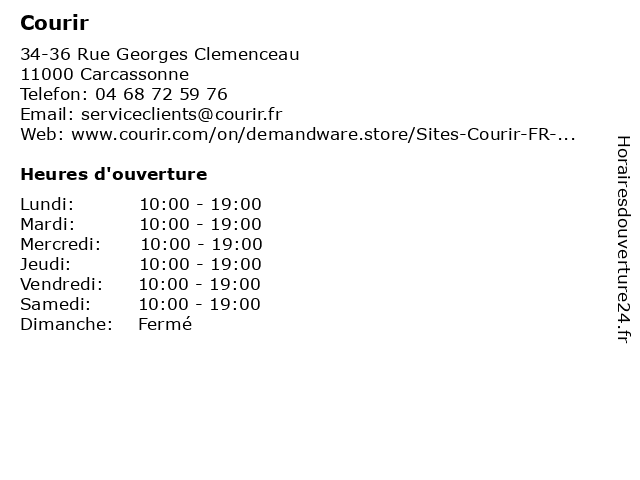 Courir

34-36 Rue Georges Clemenceau
11000 Carcassonne
Telefon: 04 68 72 59 76
Email: serviceclients@courir.fr
Web: www.courir.com/on/demandware.store/Sites-Courir-FR-...

Heures d'ouverture

Lundi: 10:00 - 19:00
Mardi: 10:00 - 19:00
Mercredi: 10:00 - 19:00
Jeudi: 10:00 - 19:00
Vendredi: 10:00 - 19:00
Samedi: 10:00 - 19:00
Dimanche: Fermé

Horairesdouverture24.fr